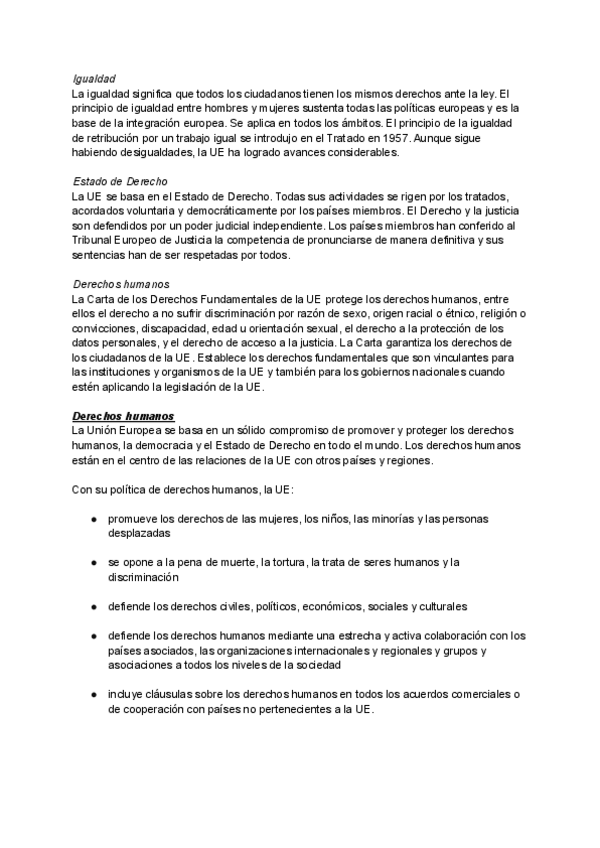 Igualdad
La igualdad significa que todos los ciudadanos tienen los mismos derechos ante la ley. El principio de igualdad entre hombres y mujeres sustenta todas las políticas europeas y es la base de la integración europea. Se aplica en todos los ámbitos. El principio de la igualdad de retribución por un trabajo igual se introdujo en el Tratado en 1957. Aunque sigue habiendo desigualdades, la UE ha logrado avances considerables.

Estado de Derecho
La UE se basa en el Estado de Derecho. Todas sus actividades se rigen por los tratados, acordados voluntaria y democráticamente por los países miembros. El Derecho y la justicia son defendidos por un poder judicial independiente. Los países miembros han conferido al Tribunal Europeo de Justicia la competencia de pronunciarse de manera definitiva y sus sentencias han de ser respetadas por todos.

Derechos humanos
La Carta de los Derechos Fundamentales de la UE protege los derechos humanos, entre ellos el derecho a no sufrir discriminación por razón de sexo, origen racial o étnico, religión o convicciones, discapacidad, edad u orientación sexual, el derecho a la protección de los datos personales, y el derecho de acceso a la justicia. La Carta garantiza los derechos de los ciudadanos de la UE. Establece los derechos fundamentales que son vinculantes para las instituciones y organismos de la UE y también para los gobiernos nacionales cuando estén aplicando la legislación de la UE.

Derechos humanos
La Unión Europea se basa en un sólido compromiso de promover y proteger los derechos humanos, la democracia y el Estado de Derecho en todo el mundo. Los derechos humanos están en el centro de las relaciones de la UE con otros países y regiones.

Con su política de derechos humanos, la UE:

● promueve los derechos de las mujeres, los niños, las minorías y las personas desplazadas

● se opone a la pena de muerte, la tortura, la trata de seres humanos y la discriminación

● defiende los derechos civiles, políticos, económicos, sociales y culturales

● defiende los derechos humanos mediante una estrecha y activa colaboración con los países asociados, las organizaciones internacionales y regionales y grupos y asociaciones a todos los niveles de la sociedad

● incluye cláusulas sobre los derechos humanos en todos los acuerdos comerciales o de cooperación con países no pertenecientes a la UE.